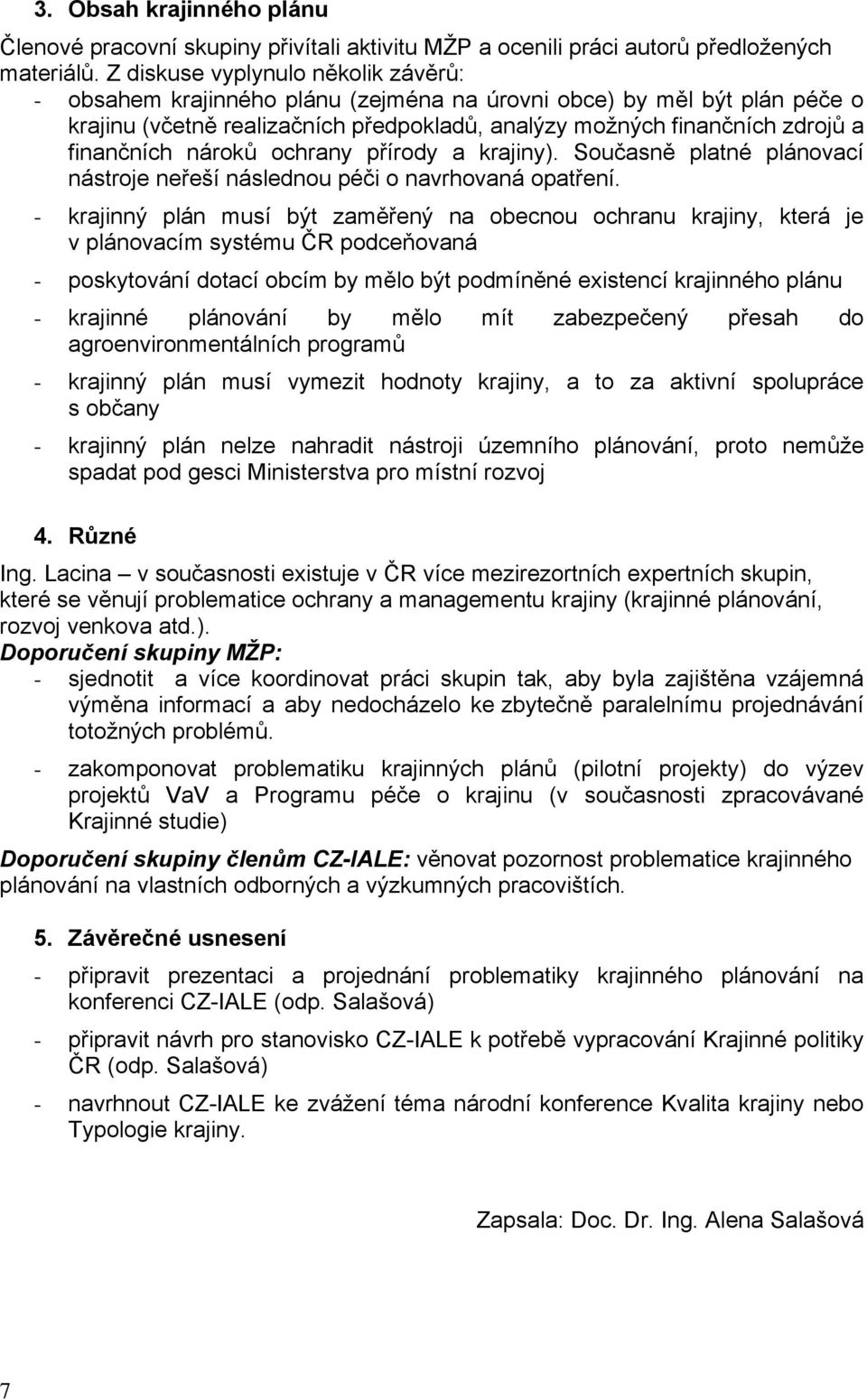 3. Obsah krajinného plánu

Členové pracovní skupiny přivítali aktivitu MŽP a ocenili práci autorů předložených materiálů. Z diskuse vyplynulo několik závěrů:

- obsahem krajinného plánu (zejména na úrovni obce) by měl být plán péče o krajinu (včetně realizačních předpokladů, analýzy možných finančních zdrojů a finančních nároků ochrany přírody a krajiny). Současně platné plánovací nástroje neřeší následnou péči o navrhovaná opatření.
- krajinný plán musí být zaměřený na obecnou ochranu krajiny, která je v plánovacím systému ČR podceňovaná
- poskytování dotací obcím by mělo být podmíněné existencí krajinného plánu
- krajinné plánování by mělo mít zabezpečený přesah do agroenvironmentálních programů
- krajinný plán musí vymezit hodnoty krajiny, a to za aktivní spolupráce s občany
- krajinný plán nelze nahradit nástroji územního plánování, proto nemůže spadat pod gesci Ministerstva pro místní rozvoj

4. Různé

Ing. Lacina – v současnosti existuje v ČR více mezirezortních expertních skupin, které se věnují problematice ochrany a managementu krajiny (krajinné plánování, rozvoj venkova atd.).

Doporučení skupiny MŽP:

- sjednotit a více koordinovat práci skupin tak, aby byla zajištěna vzájemná výměna informací a aby nedocházelo ke zbytečně paralelnímu projednávání totožných problémů.
- zakomponovat problematiku krajinných plánů (pilotní projekty) do výzev projektů VaV a Programu péče o krajinu (v současnosti zpracovávané Krajinné studie)

Doporučení skupiny členům CZ-IALE: věnovat pozornost problematice krajinného plánování na vlastních odborných a výzkumných pracovištích.

5. Závěrečné usnesení

- připravit prezentaci a projednání problematiky krajinného plánování na konferenci CZ-IALE (odp. Salašová)
- připravit návrh pro stanovisko CZ-IALE k potřebě vypracování Krajinné politiky ČR (odp. Salašová)
- navrhnout CZ-IALE ke zvážení téma národní konference Kvalita krajiny nebo Typologie krajiny.

Zapsala: Doc. Dr. Ing. Alena Salašová

7